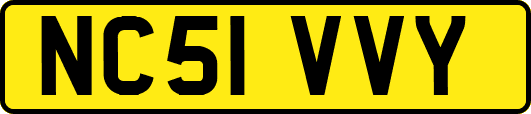 NC51 VVY